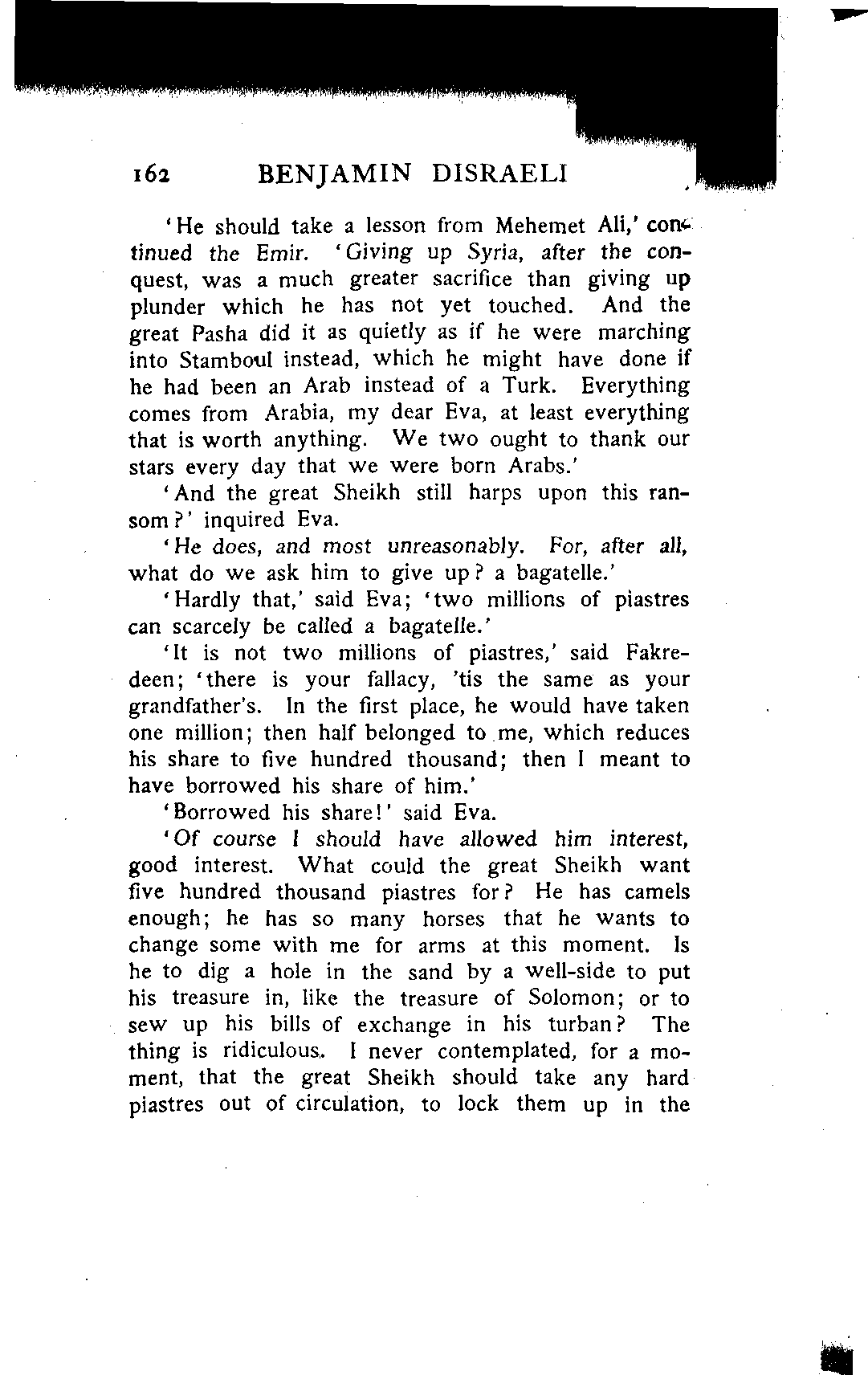 162 BENJAMIN DISRAELI

'He should take a lesson from Mehemet Ali,' continued the Emir. 'Giving up Syria, after the conquest, was a much greater sacrifice than giving up plunder which he has not yet touched. And the great Pasha did it as quietly as if he were marching into Stamboul instead, which he might have done if he had been an Arab instead of a Turk. Everything comes from Arabia, my dear Eva, at least everything that is worth anything. We two ought to thank our stars every day that we were born Arabs.'

'And the great Sheikh still harps upon this ransom?' inquired Eva.

'He does, and most unreasonably. For, after all, what do we ask him to give up? a bagatelle.'

'Hardly that,' said Eva; 'two millions of piastres can scarcely be called a bagatelle.'

'It is not two millions of piastres,' said Fakredeen; 'there is your fallacy, 'tis the same as your grandfather's. In the first place, he would have taken one million; then half belonged to me, which reduces his share to five hundred thousand; then I meant to have borrowed his share of him.'

'Borrowed his share!' said Eva.

'Of course I should have allowed him interest, good interest. What could the great Sheikh want five hundred thousand piastres for? He has camels enough; he has so many horses that he wants to change some with me for arms at this moment. Is he to dig a hole in the sand by a well-side to put his treasure in, like the treasure of Solomon; or to sew up his bills of exchange in his turban? The thing is ridiculous. I never contemplated, for a moment, that the great Sheikh should take any hard piastres out of circulation, to lock them up in the